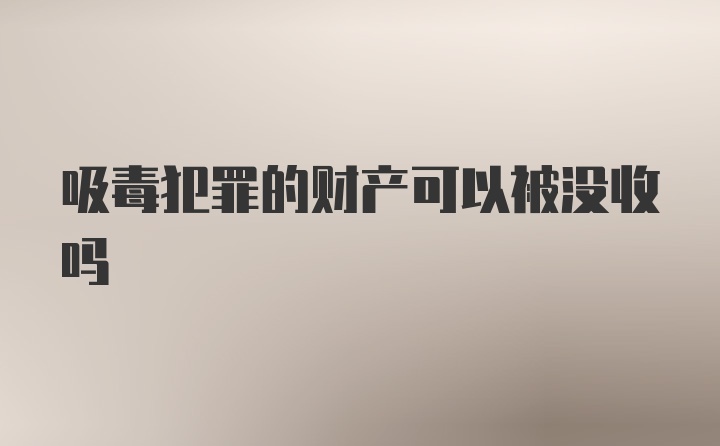 吸毒犯罪的财产可以被没收吗